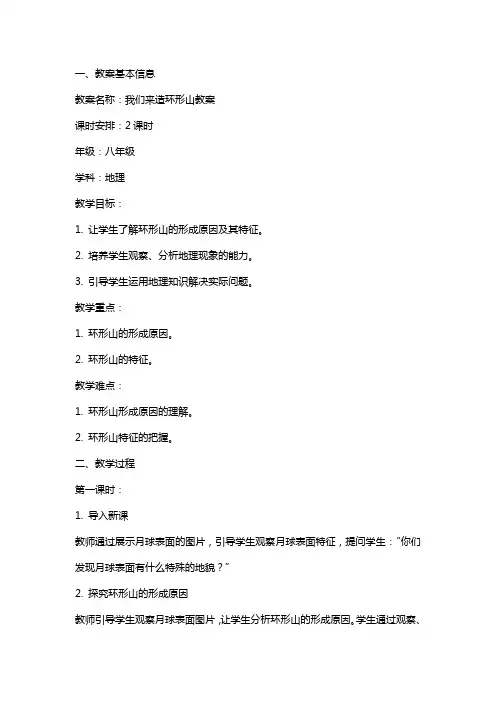 一、教案基本信息

教案名称：我们来造环形山教案

课时安排：2 课时

年级：八年级

学科：地理

教学目标：

1. 让学生了解环形山的形成原因及其特征。

2. 培养学生观察、分析地理现象的能力。

3. 引导学生运用地理知识解决实际问题。

教学重点：

1. 环形山的形成原因。

2. 环形山的特征。

教学难点：

1. 环形山形成原因的理解。

2. 环形山特征的把握。

二、教学过程

第一课时：

1. 导入新课

教师通过展示月球表面的图片，引导学生观察月球表面特征，提问学生："你们发现月球表面有什么特殊的地貌？"

2. 探究环形山的形成原因

教师引导学生观察月球表面图片，让学生分析环形山的形成原因。学生通过观察、